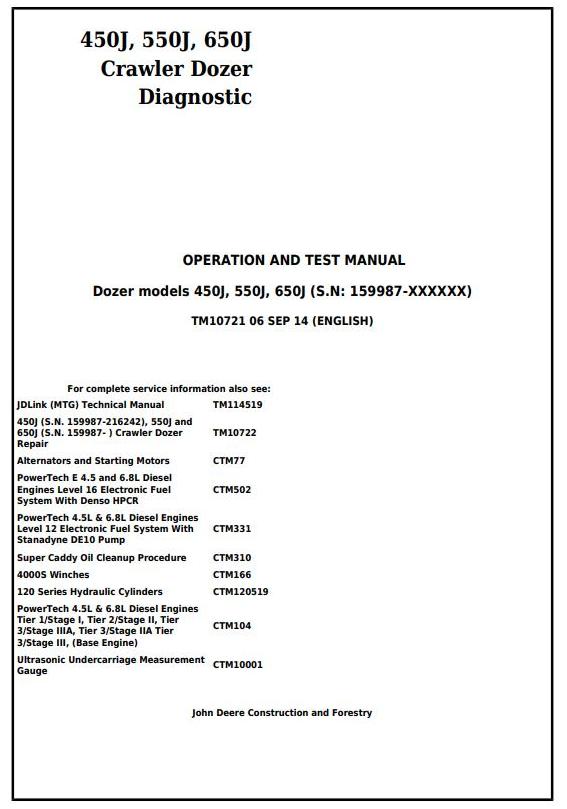 450J, 550J, 650J
Crawler Dozer
Diagnostic

OPERATION AND TEST MANUAL

Dozer models 450J, 550J, 650J (S.N: 159987-XXXXXX)

TM10721 06 SEP 14 (ENGLISH)

For complete service information also see:

| | |
|---|---|
| JDLink (MTG) Technical Manual | TM114519 |
| 450J (S.N. 159987-216242), 550J and 650J (S.N. 159987- ) Crawler Dozer Repair | TM10722 |
| Alternators and Starting Motors | CTM77 |
| PowerTech E 4.5 and 6.8L Diesel Engines Level 16 Electronic Fuel System With Denso HPCR | CTM502 |
| PowerTech 4.5L & 6.8L Diesel Engines Level 12 Electronic Fuel System With Stanadyne DE10 Pump | CTM331 |
| Super Caddy Oil Cleanup Procedure | CTM310 |
| 4000S Winches | CTM166 |
| 120 Series Hydraulic Cylinders | CTM120519 |
| PowerTech 4.5L & 6.8L Diesel Engines Tier 1/Stage I, Tier 2/Stage II, Tier 3/Stage IIIA, Tier 3/Stage IIA Tier 3/Stage III, (Base Engine) | CTM104 |
| Ultrasonic Undercarriage Measurement Gauge | CTM10001 |

John Deere Construction and Forestry